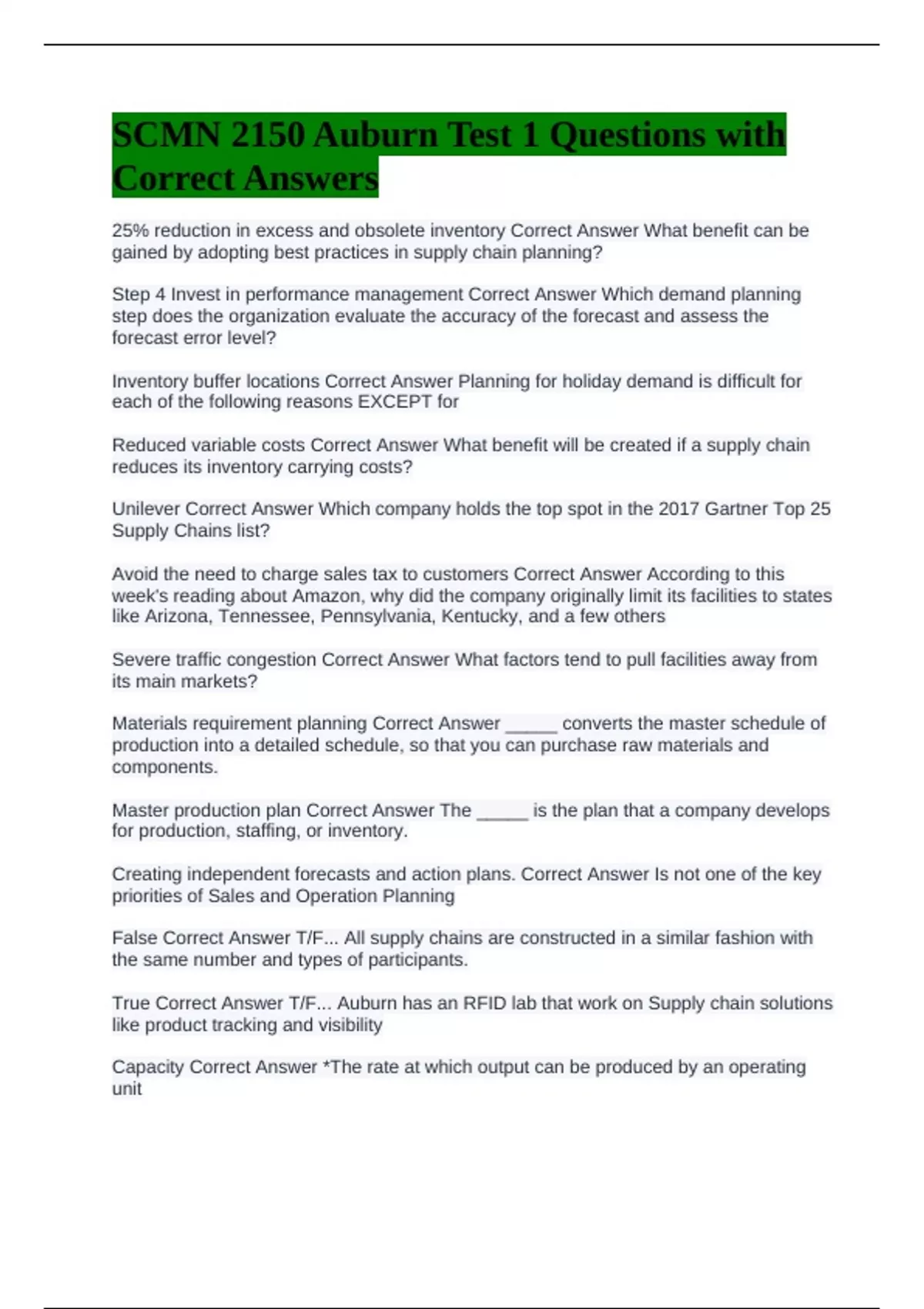 SCMN 2150 Auburn Test 1 Questions with Correct Answers

25% reduction in excess and obsolete inventory Correct Answer What benefit can be gained by adopting best practices in supply chain planning?

Step 4 Invest in performance management Correct Answer Which demand planning step does the organization evaluate the accuracy of the forecast and assess the forecast error level?

Inventory buffer locations Correct Answer Planning for holiday demand is difficult for each of the following reasons EXCEPT for

Reduced variable costs Correct Answer What benefit will be created if a supply chain reduces its inventory carrying costs?

Unilever Correct Answer Which company holds the top spot in the 2017 Gartner Top 25 Supply Chains list?

Avoid the need to charge sales tax to customers Correct Answer According to this week's reading about Amazon, why did the company originally limit its facilities to states like Arizona, Tennessee, Pennsylvania, Kentucky, and a few others

Severe traffic congestion Correct Answer What factors tend to pull facilities away from its main markets?

Materials requirement planning Correct Answer _____ converts the master schedule of production into a detailed schedule, so that you can purchase raw materials and components.

Master production plan Correct Answer The _____ is the plan that a company develops for production, staffing, or inventory.

Creating independent forecasts and action plans. Correct Answer Is not one of the key priorities of Sales and Operation Planning

False Correct Answer T/F... All supply chains are constructed in a similar fashion with the same number and types of participants.

True Correct Answer T/F... Auburn has an RFID lab that work on Supply chain solutions like product tracking and visibility

Capacity Correct Answer *The rate at which output can be produced by an operating unit